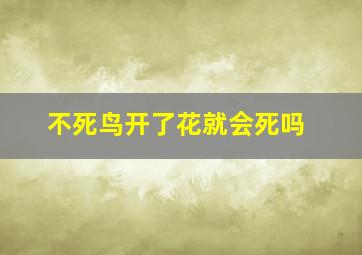 不死鸟开了花就会死吗